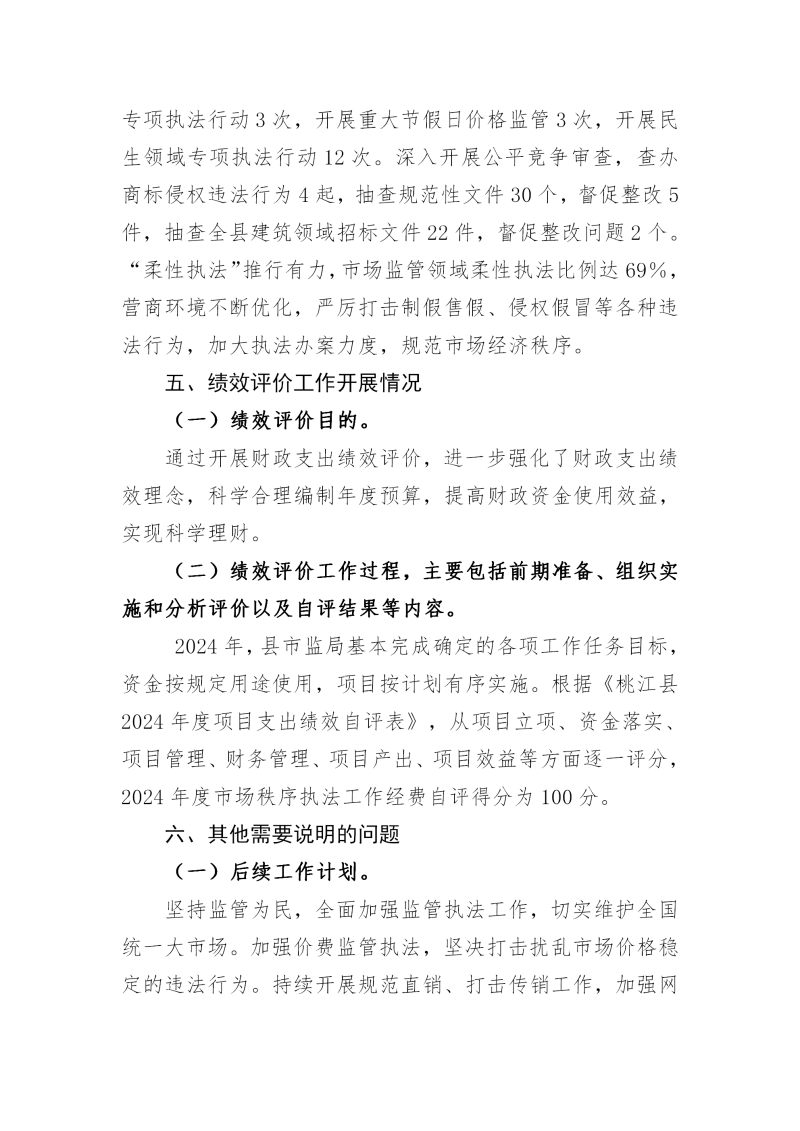 专项执法行动 3 次，开展重大节假日价格监管 3 次，开展民生领域专项执法行动 12 次。深入开展公平竞争审查，查办商标侵权违法行为 4 起，抽查规范性文件 30 个，督促整改 5 件，抽查全县建筑领域招标文件 22 件，督促整改问题 2 个。“柔性执法”推行有力，市场监管领域柔性执法比例达 69%，营商环境不断优化，严厉打击制假售假、侵权假冒等各种违法行为，加大执法办案力度，规范市场经济秩序。

五、绩效评价工作开展情况

（一）绩效评价目的。

通过开展财政支出绩效评价，进一步强化了财政支出绩效理念，科学合理编制年度预算，提高财政资金使用效益，实现科学理财。

（二）绩效评价工作过程，主要包括前期准备、组织实施和分析评价以及自评结果等内容。

2024 年，县市监局基本完成确定的各项工作任务目标，资金按规定用途使用，项目按计划有序实施。根据《桃江县 2024 年度项目支出绩效自评表》，从项目立项、资金落实、项目管理、财务管理、项目产出、项目效益等方面逐一评分，2024 年度市场秩序执法工作经费自评得分为 100 分。

六、其他需要说明的问题

（一）后续工作计划。

坚持监管为民，全面加强监管执法工作，切实维护全国统一大市场。加强价费监管执法，坚决打击扰乱市场价格稳定的违法行为。持续开展规范直销、打击传销工作，加强网